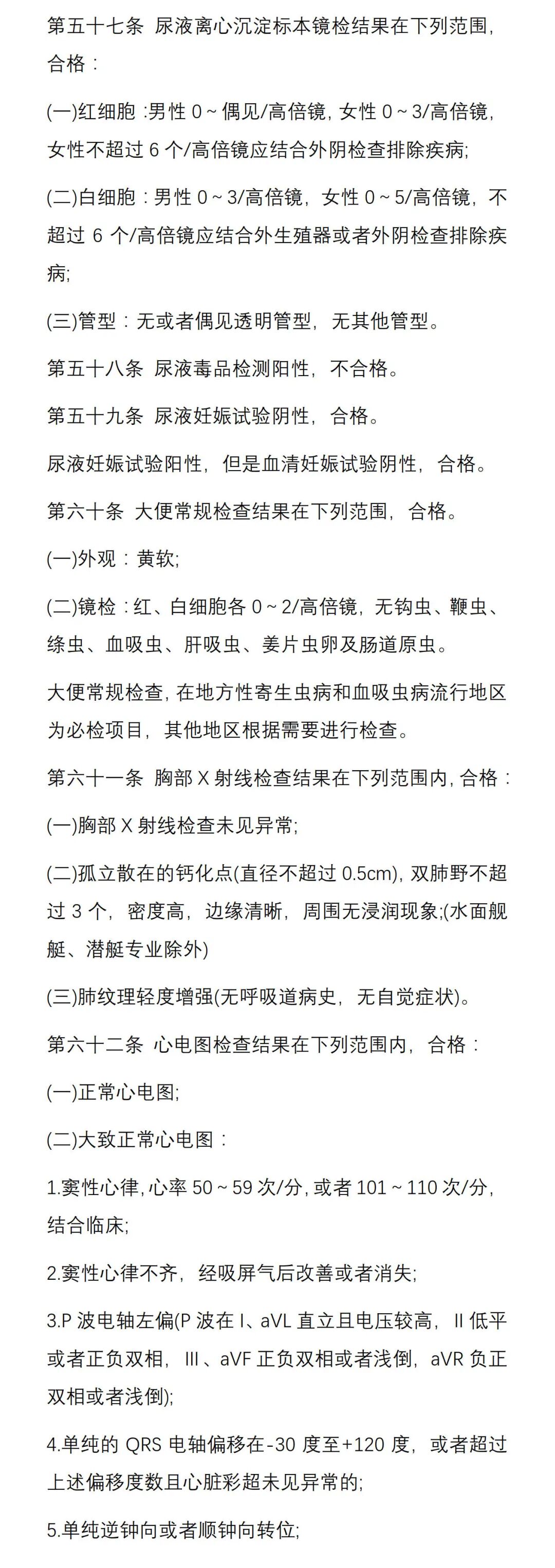 第五十七条 尿液离心沉淀标本镜检结果在下列范围，合格：

(一)红细胞：男性 0～偶见/高倍镜，女性 0～3/高倍镜，女性不超过 6 个/高倍镜应结合外阴检查排除疾病;

(二)白细胞：男性 0～3/高倍镜，女性 0～5/高倍镜，不超过 6 个/高倍镜应结合外生殖器或者外阴检查排除疾病;

(三)管型：无或者偶见透明管型，无其他管型。

第五十八条 尿液毒品检测阳性，不合格。

第五十九条 尿液妊娠试验阴性，合格。

尿液妊娠试验阳性，但是血清妊娠试验阴性，合格。

第六十条 大便常规检查结果在下列范围，合格。

(一)外观：黄软;

(二)镜检：红、白细胞各 0～2/高倍镜，无钩虫、鞭虫、绦虫、血吸虫、肝吸虫、姜片虫卵及肠道原虫。

大便常规检查，在地方性寄生虫病和血吸虫病流行地区为必检项目，其他地区根据需要进行检查。

第六十一条 胸部 X 射线检查结果在下列范围内，合格：

(一)胸部 X 射线检查未见异常;

(二)孤立散在的钙化点(直径不超过 0.5cm)，双肺野不超过 3 个，密度高，边缘清晰，周围无浸润现象;(水面舰艇、潜艇专业除外)

(三)肺纹理轻度增强(无呼吸道病史，无自觉症状)。

第六十二条 心电图检查结果在下列范围内，合格：

(一)正常心电图;

(二)大致正常心电图：

1.窦性心律，心率 50～59 次/分，或者 101～110 次/分，结合临床;

2.窦性心律不齐，经吸屏气后改善或者消失;

3.P 波电轴左偏(P 波在 I、aVL 直立且电压较高，II 低平或者正负双相，III、aVF 正负双相或者浅倒，aVR 负正双相或者浅倒);

4.单纯的 QRS 电轴偏移在-30 度至+120 度，或者超过上述偏移度数且心脏彩超未见异常的;

5.单纯逆钟向或者顺钟向转位;